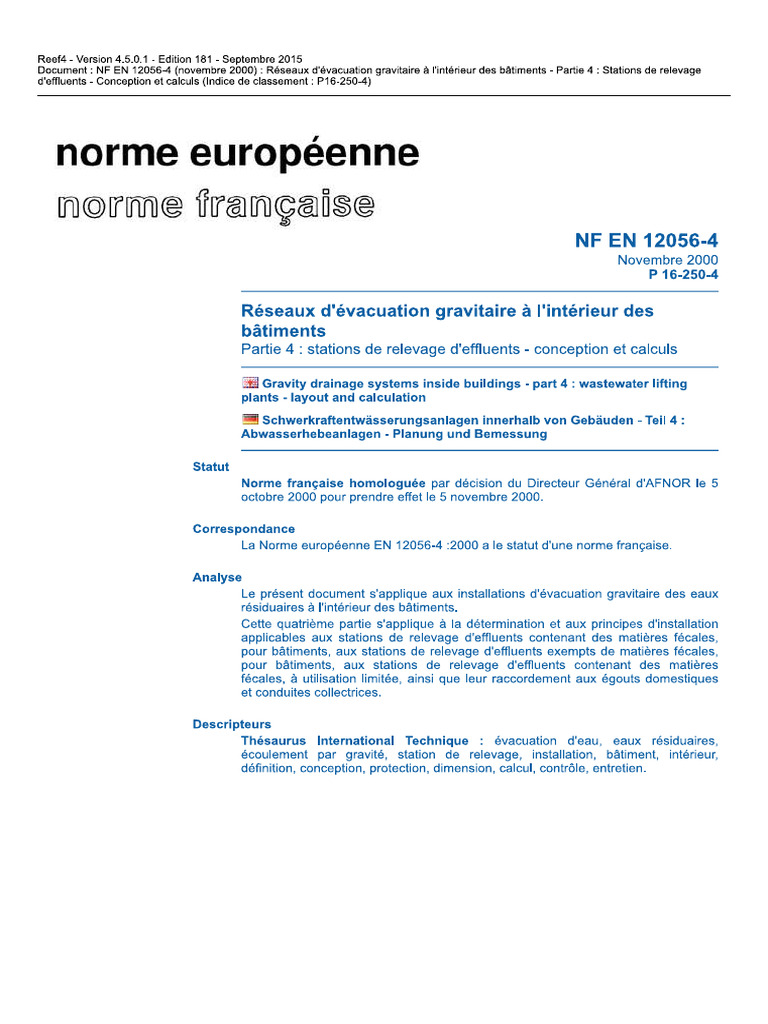 Reef4 - Version 4.5.0.1 - Edition 181 - Septembre 2015
Document : NF EN 12056-4 (novembre 2000) : Réseaux d'évacuation gravitaire à l'intérieur des bâtiments - Partie 4 : Stations de relevage d'effluents - Conception et calculs (Indice de classement : P16-250-4)

norme européenne
norme française

NF EN 12056-4
Novembre 2000
P 16-250-4

Réseaux d'évacuation gravitaire à l'intérieur des bâtiments
Partie 4 : stations de relevage d'effluents - conception et calculs

Gravity drainage systems inside buildings - part 4 : wastewater lifting plants - layout and calculation

Schwerkraftentwässerungsanlagen innerhalb von Gebäuden - Teil 4 : Abwasserhebeanlagen - Planung und Bemessung

Statut
Norme française homologuée par décision du Directeur Général d'AFNOR le 5 octobre 2000 pour prendre effet le 5 novembre 2000.

Correspondance
La Norme européenne EN 12056-4 :2000 a le statut d'une norme française.

Analyse
Le présent document s'applique aux installations d'évacuation gravitaire des eaux résiduaires à l'intérieur des bâtiments.
Cette quatrième partie s'applique à la détermination et aux principes d'installation applicables aux stations de relevage d'effluents contenant des matières fécales, pour bâtiments, aux stations de relevage d'effluents exempts de matières fécales, pour bâtiments, aux stations de relevage d'effluents contenant des matières fécales, à utilisation limitée, ainsi que leur raccordement aux égouts domestiques et conduites collectrices.

Descripteurs
Thésaurus International Technique : évacuation d'eau, eaux résiduaires, écoulement par gravité, station de relevage, installation, bâtiment, intérieur, définition, conception, protection, dimension, calcul, contrôle, entretien.